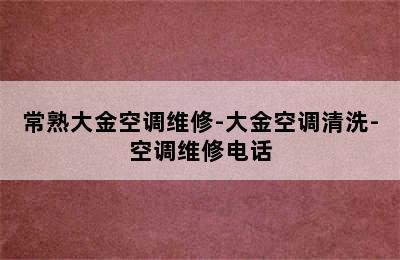 常熟大金空调维修-大金空调清洗-空调维修电话